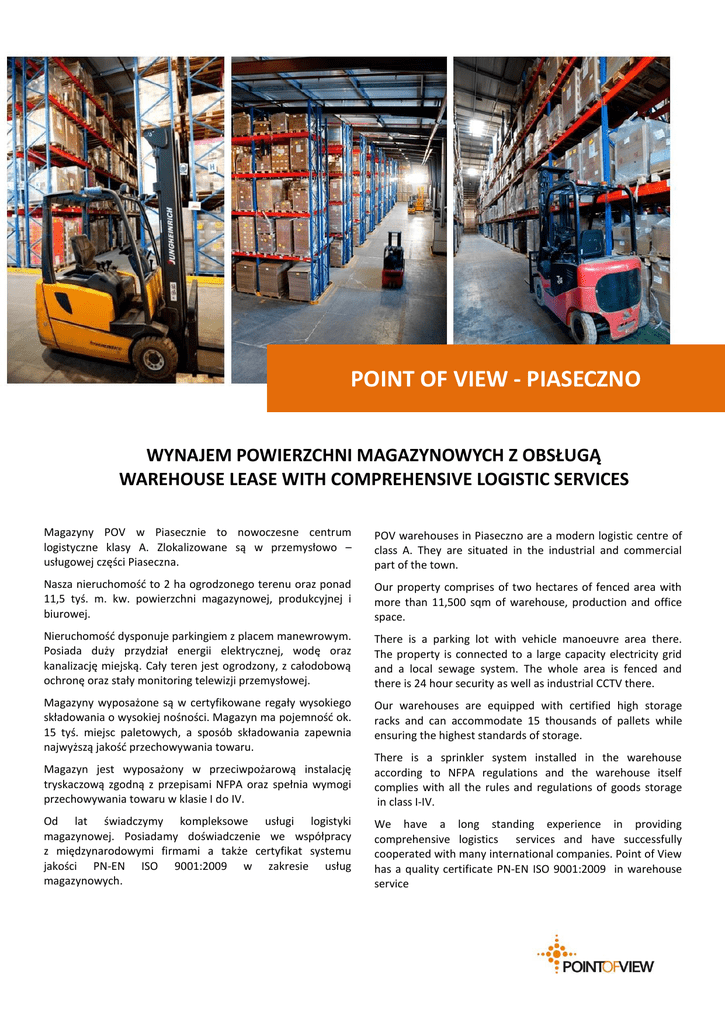 JUNGHEINRICH

POINT OF VIEW - PIASECZNO

WYNAJEM POWIERZCHNI MAGAZYNOWYCH Z OBSŁUGĄ
WAREHOUSE LEASE WITH COMPREHENSIVE LOGISTIC SERVICES

Magazyny POV w Piasecznie to nowoczesne centrum logistyczne klasy A. Zlokalizowane są w przemysłowo – usługowej części Piaseczna.

Nasza nieruchomość to 2 ha ogrodzonego terenu oraz ponad 11,5 tyś. m. kw. powierzchni magazynowej, produkcyjnej i biurowej.

Nieruchomość dysponuje parkingiem z placem manewrowym. Posiada duży przydział energii elektrycznej, wodę oraz kanalizację miejską. Cały teren jest ogrodzony, z całodobową ochronę oraz stały monitoring telewizji przemysłowej.

Magazyny wyposażone są w certyfikowane regały wysokiego składowania o wysokiej nośności. Magazyn ma pojemność ok. 15 tyś. miejsc paletowych, a sposób składowania zapewnia najwyższą jakość przechowywania towaru.

Magazyn jest wyposażony w przeciwpożarową instalację tryskaczową zgodną z przepisami NFPA oraz spełnia wymogi przechowywania towaru w klasie I do IV.

Od lat świadczymy kompleksowe usługi logistyki magazynowej. Posiadamy doświadczenie we współpracy z międzynarodowymi firmami a także certyfikat systemu jakości PN-EN ISO 9001:2009 w zakresie usług magazynowych.

POV warehouses in Piaseczno are a modern logistic centre of class A. They are situated in the industrial and commercial part of the town.

Our property comprises of two hectares of fenced area with more than 11,500 sqm of warehouse, production and office space.

There is a parking lot with vehicle manoeuvre area there. The property is connected to a large capacity electricity grid and a local sewage system. The whole area is fenced and there is 24 hour security as well as industrial CCTV there.

Our warehouses are equipped with certified high storage racks and can accommodate 15 thousands of pallets while ensuring the highest standards of storage.

There is a sprinkler system installed in the warehouse according to NFPA regulations and the warehouse itself complies with all the rules and regulations of goods storage in class I-IV.

We have a long standing experience in providing comprehensive logistics services and have successfully cooperated with many international companies. Point of View has a quality certificate PN-EN ISO 9001:2009 in warehouse service

POINTOFVIEW